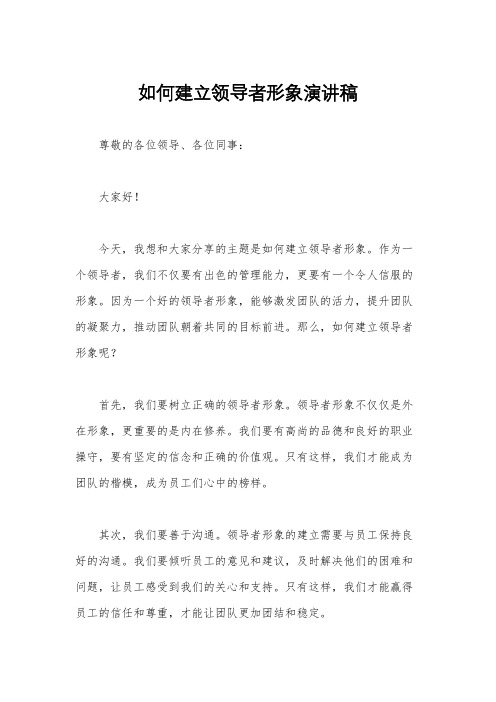 如何建立领导者形象演讲稿

尊敬的各位领导、各位同事：

大家好！

今天，我想和大家分享的主题是如何建立领导者形象。作为一个领导者，我们不仅要有出色的管理能力，更要有一个令人信服的形象。因为一个好的领导者形象，能够激发团队的活力，提升团队的凝聚力，推动团队朝着共同的目标前进。那么，如何建立领导者形象呢？

首先，我们要树立正确的领导者形象。领导者形象不仅仅是外在形象，更重要的是内在修养。我们要有高尚的品德和良好的职业操守，要有坚定的信念和正确的价值观。只有这样，我们才能成为团队的楷模，成为员工们心中的榜样。

其次，我们要善于沟通。领导者形象的建立需要与员工保持良好的沟通。我们要倾听员工的意见和建议，及时解决他们的困难和问题，让员工感受到我们的关心和支持。只有这样，我们才能赢得员工的信任和尊重，才能让团队更加团结和稳定。